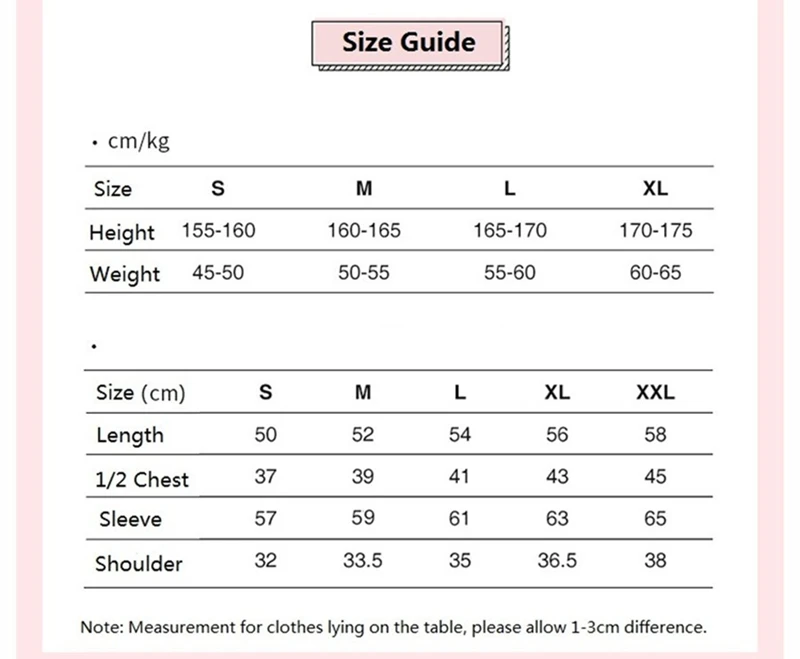 Size Guide

· cm/kg

| Size | S | M | L | XL |
|---|---|---|---|---|
| Height | 155-160 | 160-165 | 165-170 | 170-175 |
| Weight | 45-50 | 50-55 | 55-60 | 60-65 |

·

| Size (cm) | S | M | L | XL | XXL |
|---|---|---|---|---|---|
| Length | 50 | 52 | 54 | 56 | 58 |
| 1/2 Chest | 37 | 39 | 41 | 43 | 45 |
| Sleeve | 57 | 59 | 61 | 63 | 65 |
| Shoulder | 32 | 33.5 | 35 | 36.5 | 38 |

Note: Measurement for clothes lying on the table, please allow 1-3cm difference.